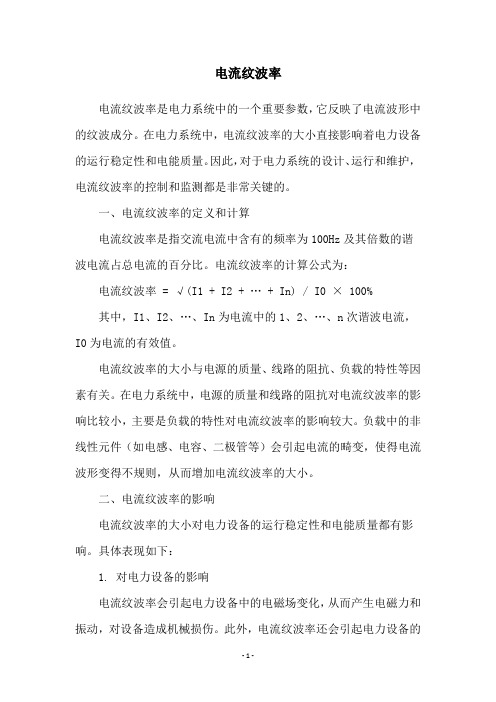 电流纹波率

电流纹波率是电力系统中的一个重要参数，它反映了电流波形中的纹波成分。在电力系统中，电流纹波率的大小直接影响着电力设备的运行稳定性和电能质量。因此，对于电力系统的设计、运行和维护，电流纹波率的控制和监测都是非常关键的。

一、电流纹波率的定义和计算

电流纹波率是指交流电流中含有的频率为100Hz及其倍数的谐波电流占总电流的百分比。电流纹波率的计算公式为：

电流纹波率 = √(I1 + I2 + … + In) / I0 × 100%

其中，I1、I2、…、In为电流中的1、2、…、n次谐波电流，I0为电流的有效值。

电流纹波率的大小与电源的质量、线路的阻抗、负载的特性等因素有关。在电力系统中，电源的质量和线路的阻抗对电流纹波率的影响比较小，主要是负载的特性对电流纹波率的影响较大。负载中的非线性元件（如电感、电容、二极管等）会引起电流的畸变，使得电流波形变得不规则，从而增加电流纹波率的大小。

二、电流纹波率的影响

电流纹波率的大小对电力设备的运行稳定性和电能质量都有影响。具体表现如下：

1. 对电力设备的影响

电流纹波率会引起电力设备中的电磁场变化，从而产生电磁力和振动，对设备造成机械损伤。此外，电流纹波率还会引起电力设备的

- 1 -